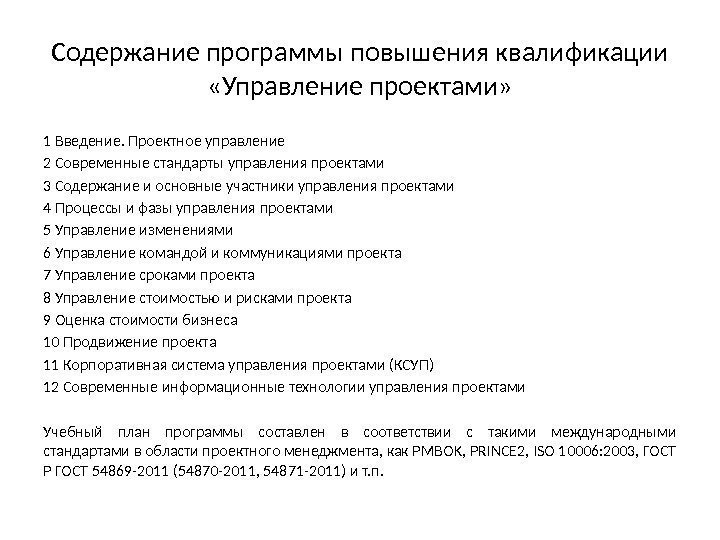 Содержание программы повышения квалификации «Управление проектами»

1 Введение. Проектное управление
2 Современные стандарты управления проектами
3 Содержание и основные участники управления проектами
4 Процессы и фазы управления проектами
5 Управление изменениями
6 Управление командой и коммуникациями проекта
7 Управление сроками проекта
8 Управление стоимостью и рисками проекта
9 Оценка стоимости бизнеса
10 Продвижение проекта
11 Корпоративная система управления проектами (КСУП)
12 Современные информационные технологии управления проектами

Учебный план программы составлен в соответствии с такими международными стандартами в области проектного менеджмента, как PMBOK, PRINCE2, ISO 10006:2003, ГОСТ Р ГОСТ 54869-2011 (54870-2011, 54871-2011) и т.п.